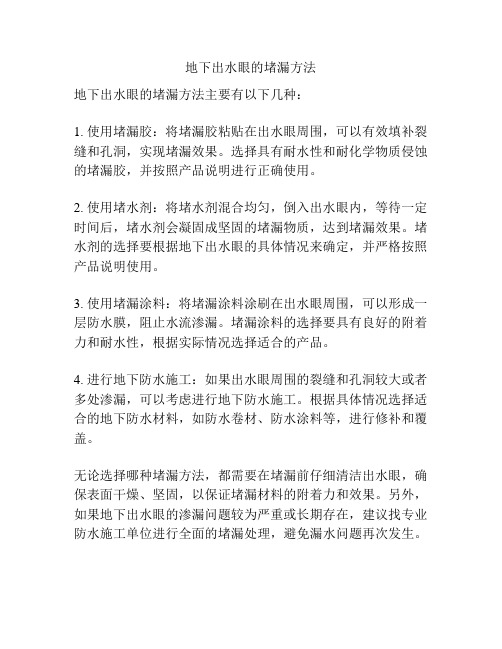 地下出水眼的堵漏方法

地下出水眼的堵漏方法主要有以下几种：

1. 使用堵漏胶：将堵漏胶粘贴在出水眼周围，可以有效填补裂缝和孔洞，实现堵漏效果。选择具有耐水性和耐化学物质侵蚀的堵漏胶，并按照产品说明进行正确使用。

2. 使用堵水剂：将堵水剂混合均匀，倒入出水眼内，等待一定时间后，堵水剂会凝固成坚固的堵漏物质，达到堵漏效果。堵水剂的选择要根据地下出水眼的具体情况来确定，并严格按照产品说明使用。

3. 使用堵漏涂料：将堵漏涂料涂刷在出水眼周围，可以形成一层防水膜，阻止水流渗漏。堵漏涂料的选择要具有良好的附着力和耐水性，根据实际情况选择适合的产品。

4. 进行地下防水施工：如果出水眼周围的裂缝和孔洞较大或者多处渗漏，可以考虑进行地下防水施工。根据具体情况选择适合的地下防水材料，如防水卷材、防水涂料等，进行修补和覆盖。

无论选择哪种堵漏方法，都需要在堵漏前仔细清洁出水眼，确保表面干燥、坚固，以保证堵漏材料的附着力和效果。另外，如果地下出水眼的渗漏问题较为严重或长期存在，建议找专业防水施工单位进行全面的堵漏处理，避免漏水问题再次发生。